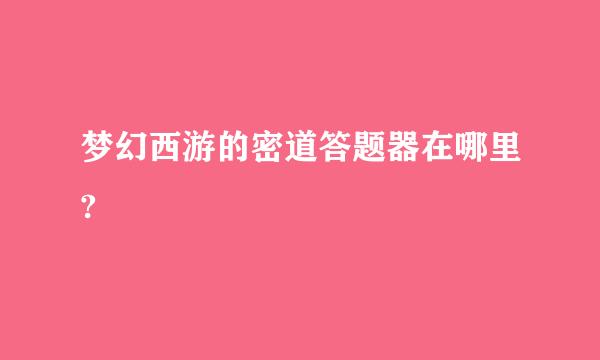 梦幻西游的密道答题器在哪里?